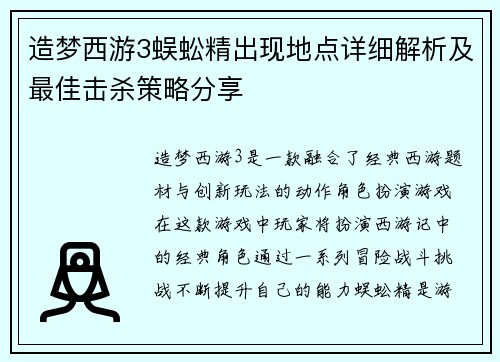 造梦西游3蜈蚣精出现地点详细解析及最佳击杀策略分享

造梦西游3是一款融合了经典西游题材与创新玩法的动作角色扮演游戏在这款游戏中玩家将扮演西游记中的经典角色通过一系列冒险战斗挑战不断提升自己的能力蜈蚣精是游